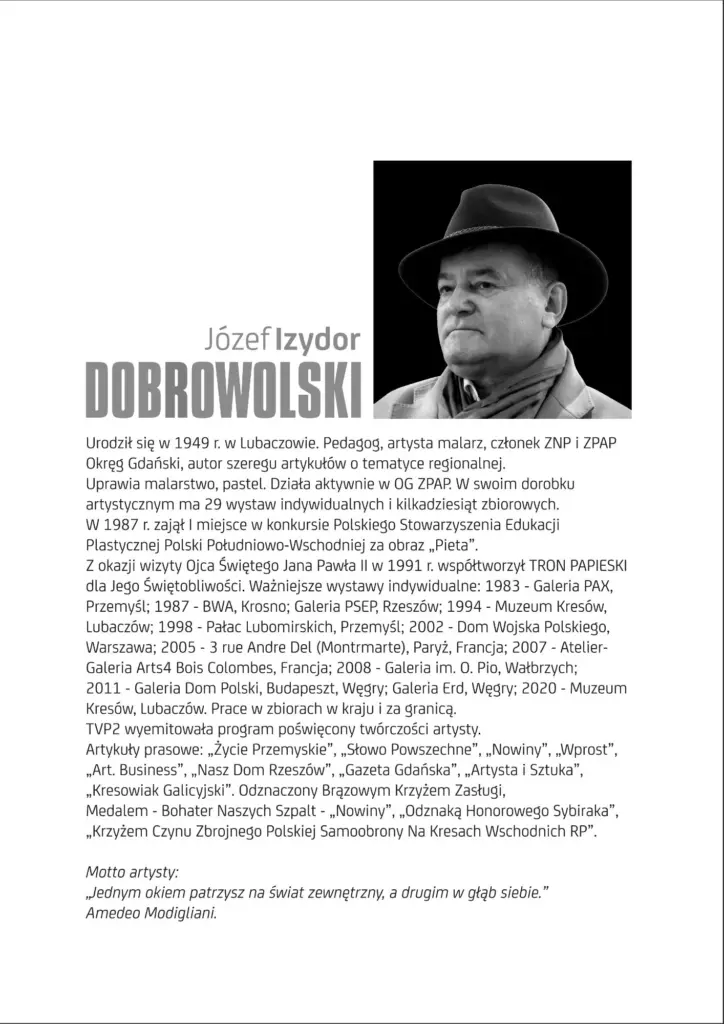 Józef Izydor
DOBROWOLSKI

Urodził się w 1949 r. w Lubaczowie. Pedagog, artysta malarz, członek ZNP i ZPAP Okręg Gdański, autor szeregu artykułów o tematyce regionalnej.
Uprawia malarstwo, pastel. Działa aktywnie w OG ZPAP. W swoim dorobku artystycznym ma 29 wystaw indywidualnych i kilkadziesiąt zbiorowych.
W 1987 r. zajął I miejsce w konkursie Polskiego Stowarzyszenia Edukacji Plastycznej Polski Południowo-Wschodniej za obraz „Pieta".
Z okazji wizyty Ojca Świętego Jana Pawła II w 1991 r. współtworzył TRON PAPIESKI dla Jego Świętobliwości. Ważniejsze wystawy indywidualne: 1983 - Galeria PAX, Przemyśl; 1987 - BWA, Krosno; Galeria PSEP, Rzeszów; 1994 - Muzeum Kresów, Lubaczów; 1998 - Pałac Lubomirskich, Przemyśl; 2002 - Dom Wojska Polskiego, Warszawa; 2005 - 3 rue Andre Del (Montrmarte), Paryż, Francja; 2007 - Atelier-Galeria Arts4 Bois Colombes, Francja; 2008 - Galeria im. O. Pio, Wałbrzych; 2011 - Galeria Dom Polski, Budapeszt, Węgry; Galeria Erd, Węgry; 2020 - Muzeum Kresów, Lubaczów. Prace w zbiorach w kraju i za granicą.
TVP2 wyemitowała program poświęcony twórczości artysty.
Artykuły prasowe: „Życie Przemyskie", „Słowo Powszechne", „Nowiny", „Wprost", „Art. Business", „Nasz Dom Rzeszów", „Gazeta Gdańska", „Artysta i Sztuka", „Kresowiak Galicyjski". Odznaczony Brązowym Krzyżem Zasługi, Medalem - Bohater Naszych Szpalt - „Nowiny", „Odznaką Honorowego Sybiraka", „Krzyżem Czynu Zbrojnego Polskiej Samoobrony Na Kresach Wschodnich RP".

Motto artysty:
„Jednym okiem patrzysz na świat zewnętrzny, a drugim w głąb siebie."
Amedeo Modigliani.